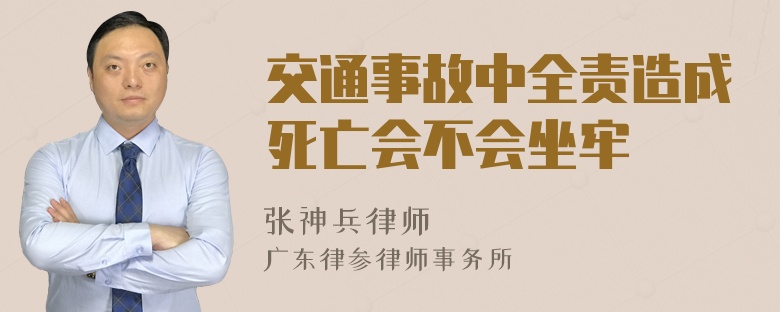 交通事故中全责造成死亡会不会坐牢

张神兵律师

广东律参律师事务所